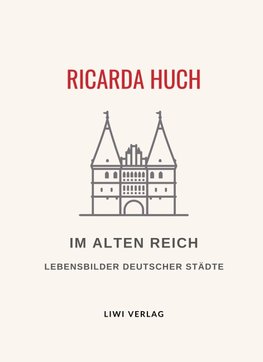 RICARDA HUCH

IM ALTEN REICH

LEBENSBILDER DEUTSCHER STÄDTE

LIWI VERLAG